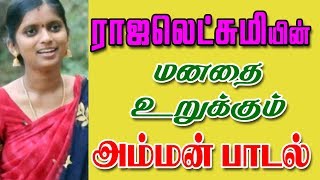 ராஜலெட்சுமியின்

மனதை

உறுக்கும்

அம்மன் பாடல்